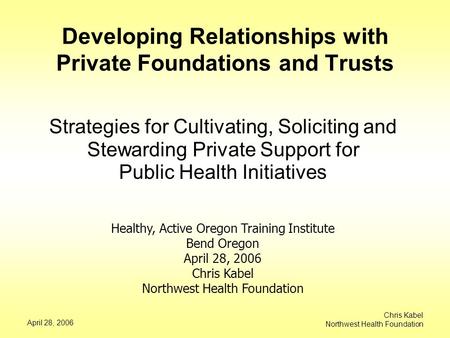 Developing Relationships with Private Foundations and Trusts

Strategies for Cultivating, Soliciting and Stewarding Private Support for Public Health Initiatives

Healthy, Active Oregon Training Institute
Bend Oregon
April 28, 2006
Chris Kabel
Northwest Health Foundation

April 28, 2006

Chris Kabel
Northwest Health Foundation